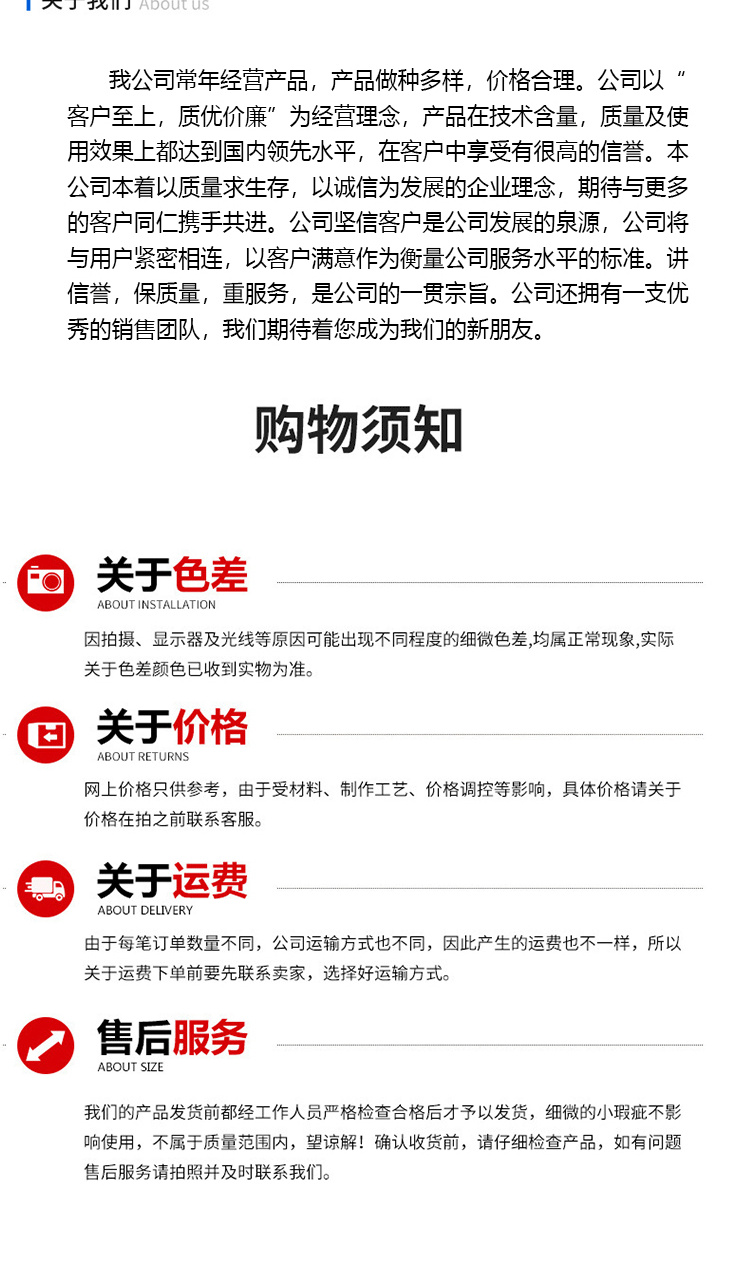 关于我们 About us

我公司常年经营产品，产品做种多样，价格合理。公司以“客户至上，质优价廉”为经营理念，产品在技术含量，质量及使用效果上都达到国内领先水平，在客户中享受有很高的信誉。本公司本着以质量求生存，以诚信为发展的企业理念，期待与更多的客户同仁携手共进。公司坚信客户是公司发展的泉源，公司将与用户紧密相连，以客户满意作为衡量公司服务水平的标准。讲信誉，保质量，重服务，是公司的一贯宗旨。公司还拥有一支优秀的销售团队，我们期待着您成为我们的新朋友。

购物须知

关于色差
ABOUT INSTALLATION

因拍摄、显示器及光线等原因可能出现不同程度的细微色差,均属正常现象,实际关于色差颜色已收到实物为准。

关于价格
ABOUT RETURNS

网上价格只供参考，由于受材料、制作工艺、价格调控等影响，具体价格请关于价格在拍之前联系客服。

关于运费
ABOUT DELIVERY

由于每笔订单数量不同，公司运输方式也不同，因此产生的运费也不一样，所以关于运费下单前要先联系卖家，选择好运输方式。

售后服务
ABOUT SIZE

我们的产品发货前都经工作人员严格检查合格后才予以发货，细微的小瑕疵不影响使用，不属于质量范围内，望谅解！确认收货前，请仔细检查产品，如有问题售后服务请拍照并及时联系我们。